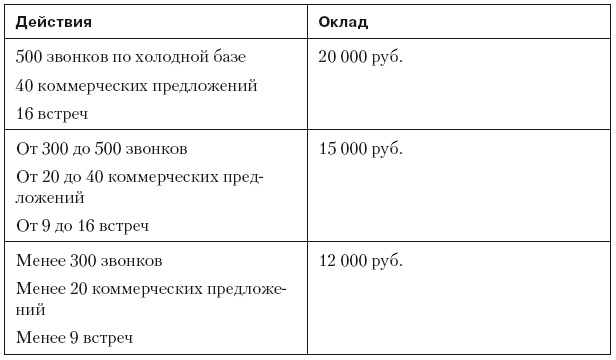 | Действия | Оклад |
|---|---|
| 500 звонков по холодной базе<br>40 коммерческих предложений<br>16 встреч | 20 000 руб. |
| От 300 до 500 звонков<br>От 20 до 40 коммерческих предложений<br>От 9 до 16 встреч | 15 000 руб. |
| Менее 300 звонков<br>Менее 20 коммерческих предложений<br>Менее 9 встреч | 12 000 руб. |